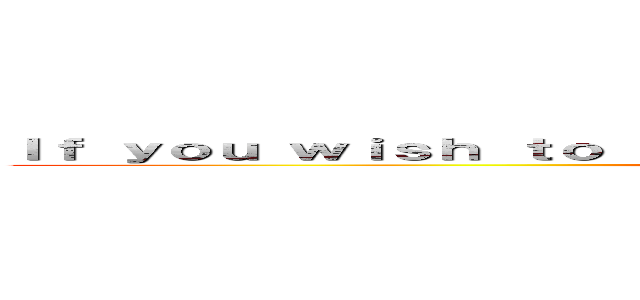 If you wish to